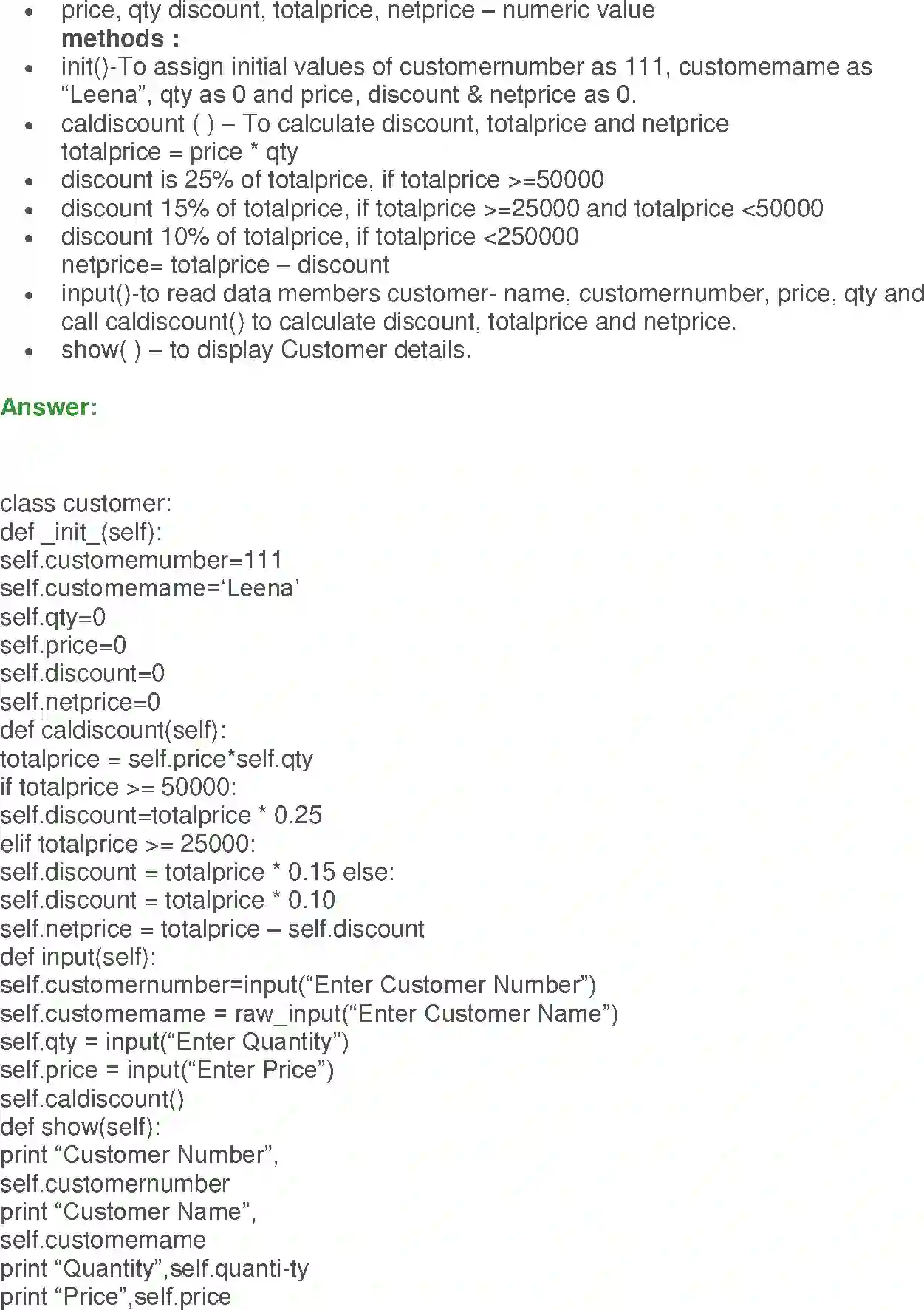 • price, qty discount, totalprice, netprice – numeric value
methods :
• init()-To assign initial values of customernumber as 111, customemame as "Leena", qty as 0 and price, discount & netprice as 0.
• caldiscount ( ) – To calculate discount, totalprice and netprice
totalprice = price * qty
• discount is 25% of totalprice, if totalprice >=50000
• discount 15% of totalprice, if totalprice >=25000 and totalprice <50000
• discount 10% of totalprice, if totalprice <250000
netprice= totalprice – discount
• input()-to read data members customer- name, customernumber, price, qty and call caldiscount() to calculate discount, totalprice and netprice.
• show( ) – to display Customer details.

Answer:

class customer:
def _init_(self):
self.customemumber=111
self.customemame='Leena'
self.qty=0
self.price=0
self.discount=0
self.netprice=0
def caldiscount(self):
totalprice = self.price*self.qty
if totalprice >= 50000:
self.discount=totalprice * 0.25
elif totalprice >= 25000:
self.discount = totalprice * 0.15 else:
self.discount = totalprice * 0.10
self.netprice = totalprice – self.discount
def input(self):
self.customernumber=input("Enter Customer Number")
self.customemame = raw_input("Enter Customer Name")
self.qty = input("Enter Quantity")
self.price = input("Enter Price")
self.caldiscount()
def show(self):
print "Customer Number",
self.customernumber
print "Customer Name",
self.customemame
print "Quantity",self.quanti-ty
print "Price",self.price